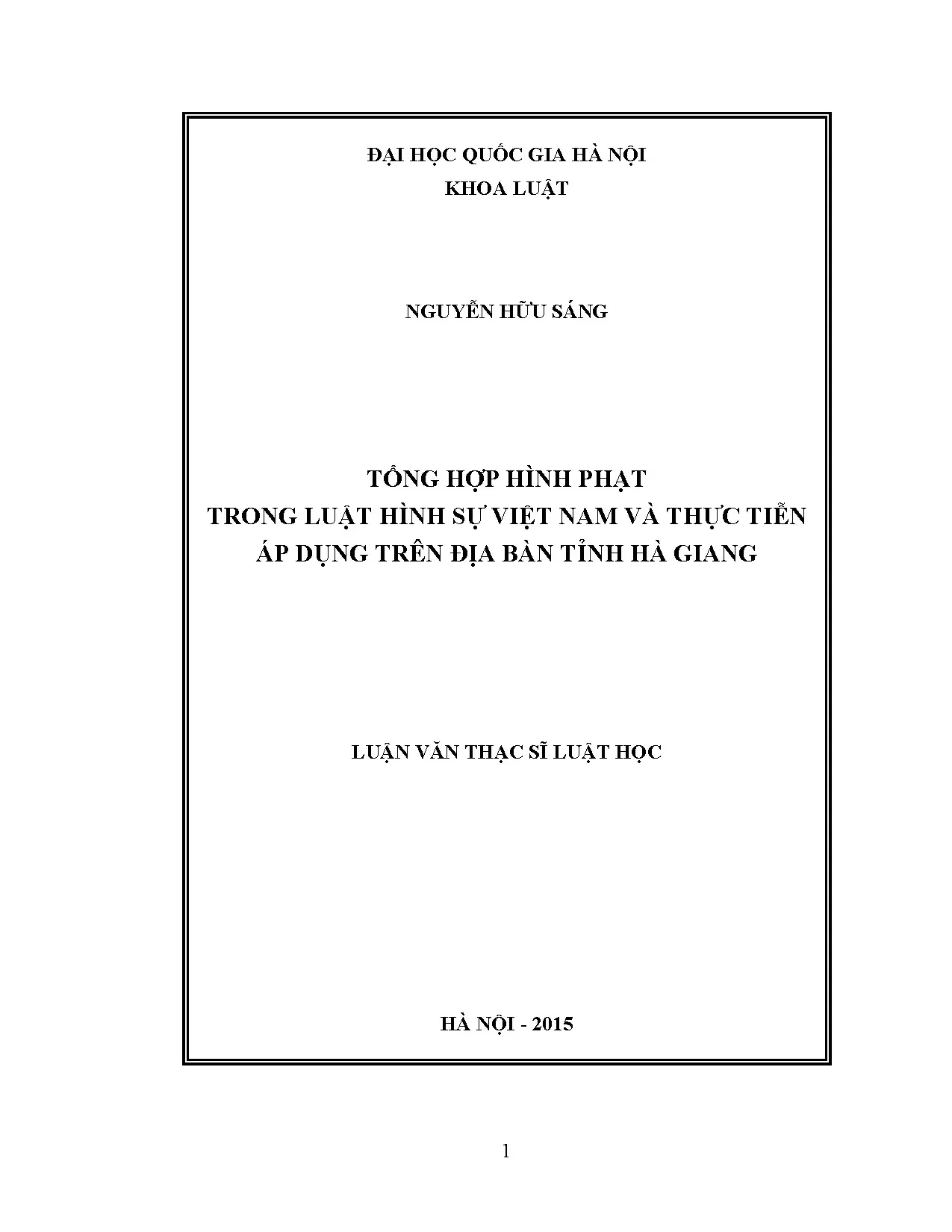 ĐẠI HỌC QUỐC GIA HÀ NỘI
KHOA LUẬT

NGUYỄN HỮU SÁNG

TỔNG HỢP HÌNH PHẠT
TRONG LUẬT HÌNH SỰ VIỆT NAM VÀ THỰC TIỄN
ÁP DỤNG TRÊN ĐỊA BÀN TỈNH HÀ GIANG

LUẬN VĂN THẠC SĨ LUẬT HỌC

HÀ NỘI - 2015

1